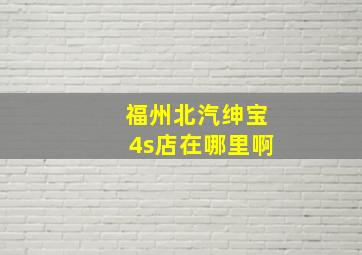 福州北汽绅宝
4s店在哪里啊